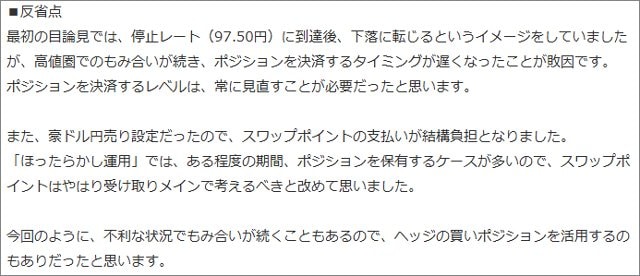 ■反省点
最初の目論見では、停止レート（97.50円）に到達後、下落に転じるというイメージをしていましたが、高値圏でのもみ合いが続き、ポジションを決済するタイミングが遅くなったことが敗因です。
ポジションを決済するレベルは、常に見直すことが必要だったと思います。

また、豪ドル円売り設定だったので、スワップポイントの支払いが結構負担となりました。
「ほったらかし運用」では、ある程度の期間、ポジションを保有するケースが多いので、スワップポイントはやはり受け取りメインで考えるべきと改めて思いました。

今回のように、不利な状況でもみ合いが続くこともあるので、ヘッジの買いポジションを活用するのもありだったと思います。